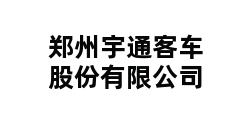 郑州宇通客车
股份有限公司